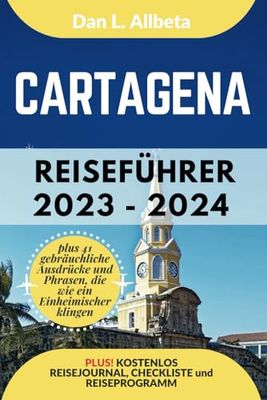 Dan L. Allbeta

CARTAGENA

REISEFÜHRER
2023 - 2024

plus 41 gebräuchliche Ausdrücke und Phrasen, die wie ein Einheimischer klingen

PLUS! KOSTENLOS REISEJOURNAL, CHECKLISTE und REISEPROGRAMM